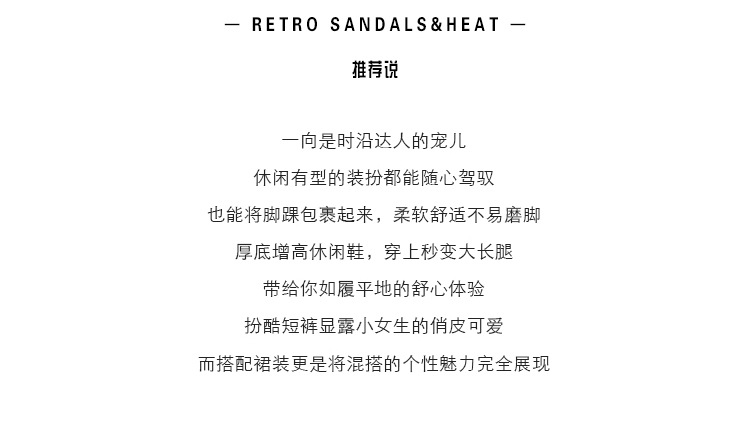 — RETRO SANDALS&HEAT —

推荐说

一向是时沿达人的宠儿
休闲有型的装扮都能随心驾驭
也能将脚踝包裹起来，柔软舒适不易磨脚
厚底增高休闲鞋，穿上秒变大长腿
带给你如履平地的舒心体验
扮酷短裤显露小女生的俏皮可爱
而搭配裙装更是将混搭的个性魅力完全展现